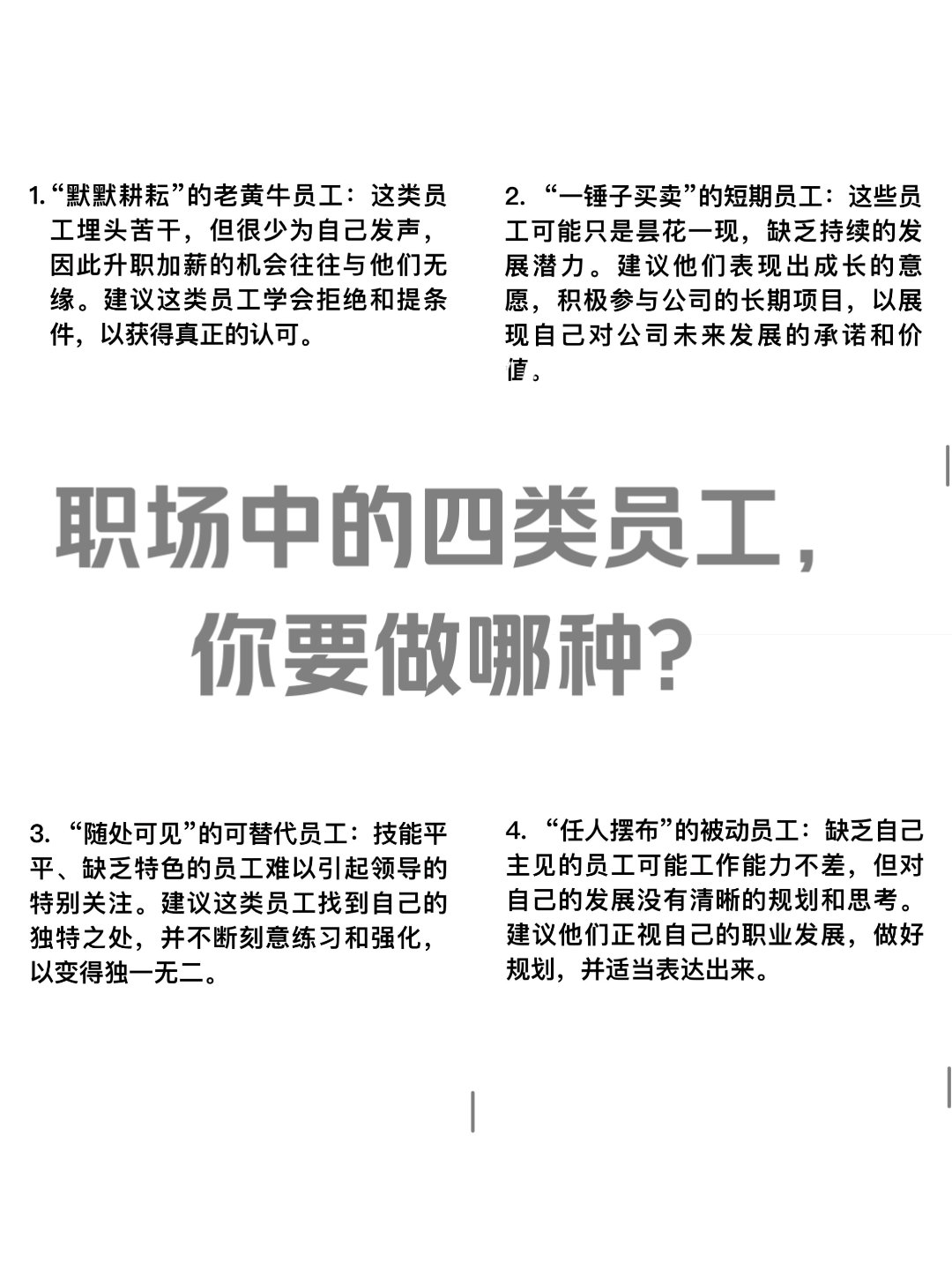 1. “默默耕耘”的老黄牛员工：这类员工埋头苦干，但很少为自己发声，因此升职加薪的机会往往与他们无缘。建议这类员工学会拒绝和提条件，以获得真正的认可。

2. “一锤子买卖”的短期员工：这些员工可能只是昙花一现，缺乏持续的发展潜力。建议他们表现出成长的意愿，积极参与公司的长期项目，以展现自己对公司未来发展的承诺和价值。

职场中的四类员工，你要做哪种？

3. “随处可见”的可替代员工：技能平平、缺乏特色的员工难以引起领导的特别关注。建议这类员工找到自己的独特之处，并不断刻意练习和强化，以变得独一无二。

4. “任人摆布”的被动员工：缺乏自己主见的员工可能工作能力不差，但对自己的发展没有清晰的规划和思考。建议他们正视自己的职业发展，做好规划，并适当表达出来。